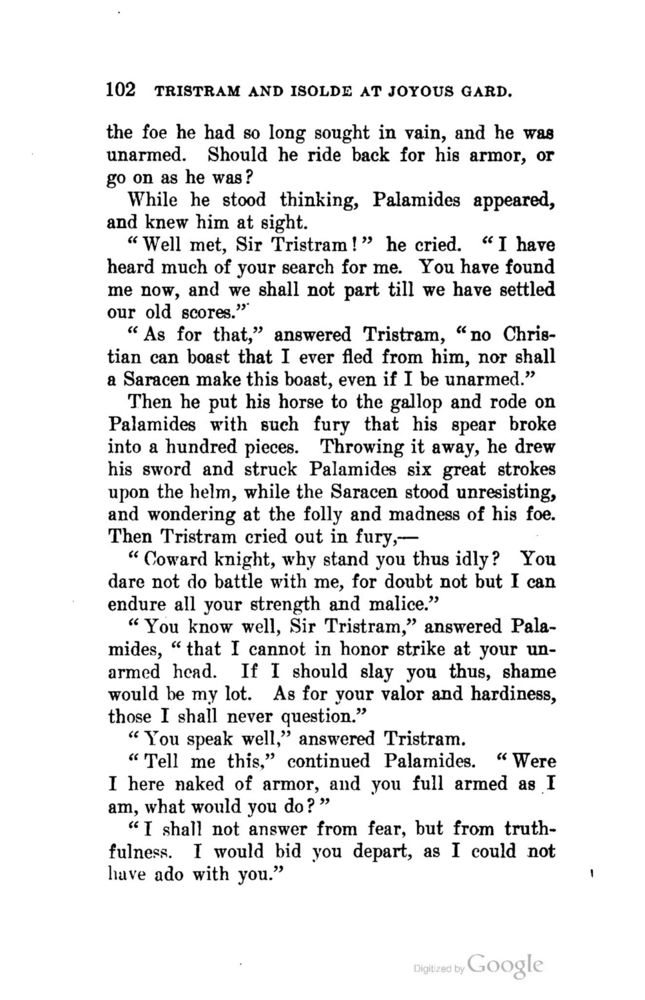 102 TRISTRAM AND ISOLDE AT JOYOUS GARD.

the foe he had so long sought in vain, and he was unarmed. Should he ride back for his armor, or go on as he was?

While he stood thinking, Palamides appeared, and knew him at sight.

"Well met, Sir Tristram!" he cried. "I have heard much of your search for me. You have found me now, and we shall not part till we have settled our old scores."

"As for that," answered Tristram, "no Christian can boast that I ever fled from him, nor shall a Saracen make this boast, even if I be unarmed."

Then he put his horse to the gallop and rode on Palamides with such fury that his spear broke into a hundred pieces. Throwing it away, he drew his sword and struck Palamides six great strokes upon the helm, while the Saracen stood unresisting, and wondering at the folly and madness of his foe. Then Tristram cried out in fury,—

"Coward knight, why stand you thus idly? You dare not do battle with me, for doubt not but I can endure all your strength and malice."

"You know well, Sir Tristram," answered Palamides, "that I cannot in honor strike at your unarmed head. If I should slay you thus, shame would be my lot. As for your valor and hardiness, those I shall never question."

"You speak well," answered Tristram.

"Tell me this," continued Palamides. "Were I here naked of armor, and you full armed as I am, what would you do?"

"I shall not answer from fear, but from truthfulness. I would bid you depart, as I could not have ado with you."

Digitized by Google